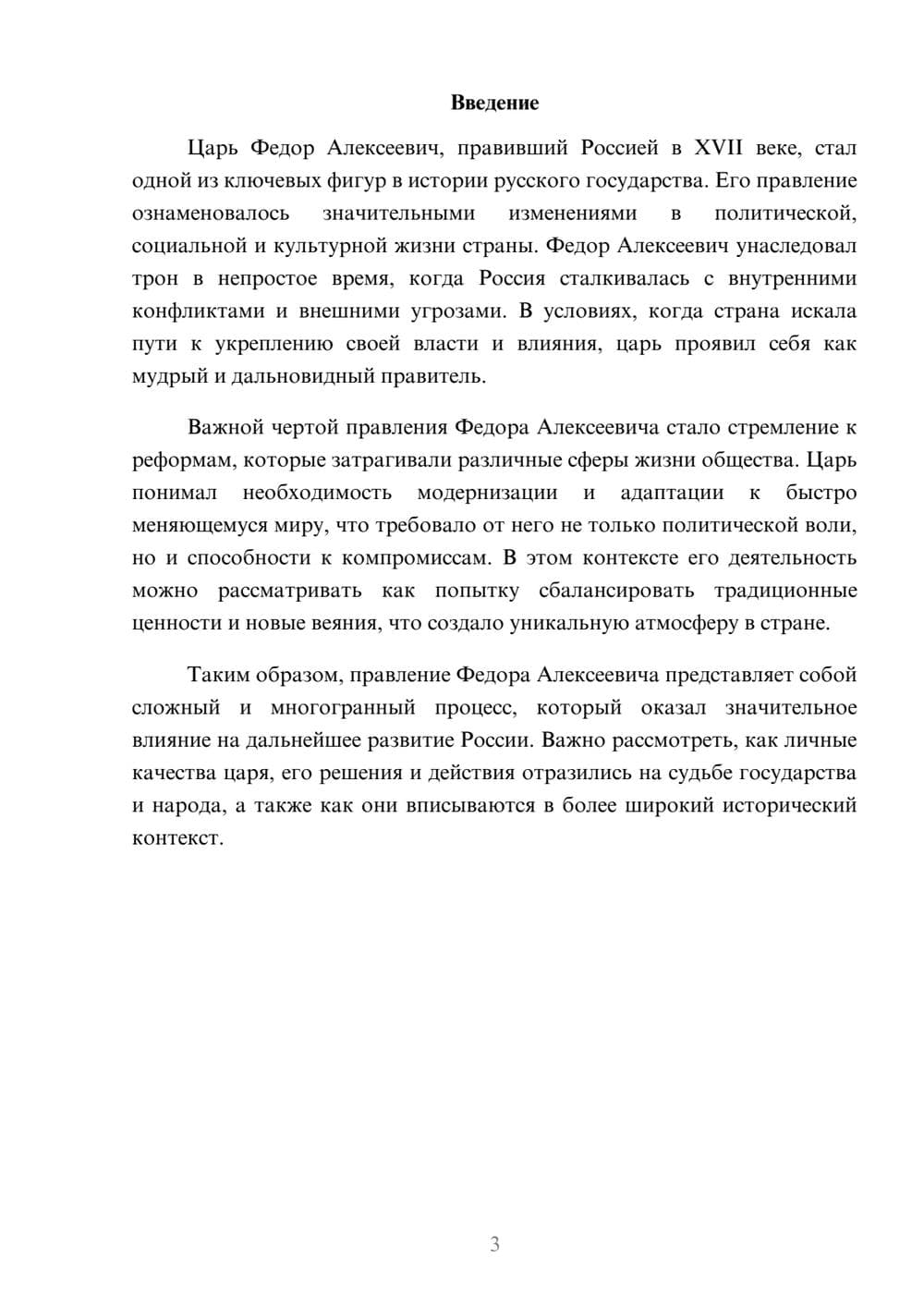 Введение

Царь Федор Алексеевич, правивший Россией в XVII веке, стал одной из ключевых фигур в истории русского государства. Его правление ознаменовалось значительными изменениями в политической, социальной и культурной жизни страны. Федор Алексеевич унаследовал трон в непростое время, когда Россия сталкивалась с внутренними конфликтами и внешними угрозами. В условиях, когда страна искала пути к укреплению своей власти и влияния, царь проявил себя как мудрый и дальновидный правитель.

Важной чертой правления Федора Алексеевича стало стремление к реформам, которые затрагивали различные сферы жизни общества. Царь понимал необходимость модернизации и адаптации к быстро меняющемуся миру, что требовало от него не только политической воли, но и способности к компромиссам. В этом контексте его деятельность можно рассматривать как попытку сбалансировать традиционные ценности и новые веяния, что создало уникальную атмосферу в стране.

Таким образом, правление Федора Алексеевича представляет собой сложный и многогранный процесс, который оказал значительное влияние на дальнейшее развитие России. Важно рассмотреть, как личные качества царя, его решения и действия отразились на судьбе государства и народа, а также как они вписываются в более широкий исторический контекст.

3